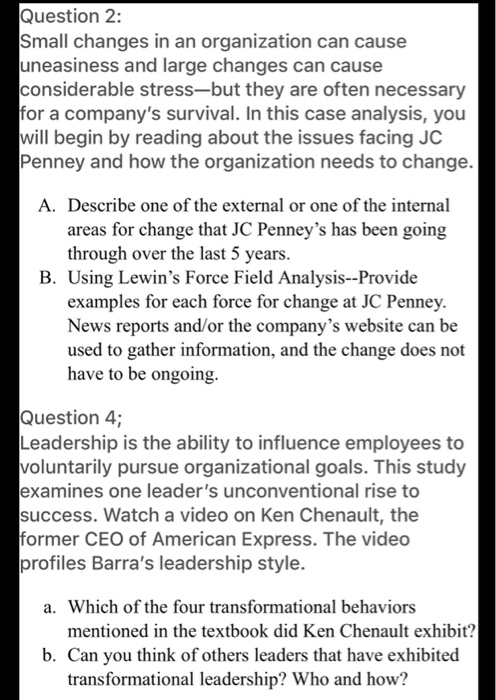 Question 2:
Small changes in an organization can cause uneasiness and large changes can cause considerable stress—but they are often necessary for a company's survival. In this case analysis, you will begin by reading about the issues facing JC Penney and how the organization needs to change.

A. Describe one of the external or one of the internal areas for change that JC Penney's has been going through over the last 5 years.
B. Using Lewin's Force Field Analysis--Provide examples for each force for change at JC Penney. News reports and/or the company's website can be used to gather information, and the change does not have to be ongoing.

Question 4;
Leadership is the ability to influence employees to voluntarily pursue organizational goals. This study examines one leader's unconventional rise to success. Watch a video on Ken Chenault, the former CEO of American Express. The video profiles Barra's leadership style.

a. Which of the four transformational behaviors mentioned in the textbook did Ken Chenault exhibit?
b. Can you think of others leaders that have exhibited transformational leadership? Who and how?